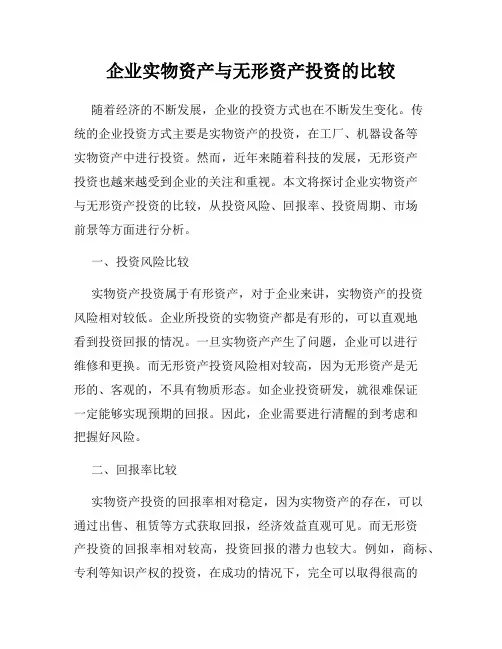 企业实物资产与无形资产投资的比较

随着经济的不断发展，企业的投资方式也在不断发生变化。传统的企业投资方式主要是实物资产的投资，在工厂、机器设备等实物资产中进行投资。然而，近年来随着科技的发展，无形资产投资也越来越受到企业的关注和重视。本文将探讨企业实物资产与无形资产投资的比较，从投资风险、回报率、投资周期、市场前景等方面进行分析。

一、投资风险比较

实物资产投资属于有形资产，对于企业来讲，实物资产的投资风险相对较低。企业所投资的实物资产都是有形的，可以直观地看到投资回报的情况。一旦实物资产产生了问题，企业可以进行维修和更换。而无形资产投资风险相对较高，因为无形资产是无形的、客观的，不具有物质形态。如企业投资研发，就很难保证一定能够实现预期的回报。因此，企业需要进行清醒的到考虑和把握好风险。

二、回报率比较

实物资产投资的回报率相对稳定，因为实物资产的存在，可以通过出售、租赁等方式获取回报，经济效益直观可见。而无形资产投资的回报率相对较高，投资回报的潜力也较大。例如，商标、专利等知识产权的投资，在成功的情况下，完全可以取得很高的